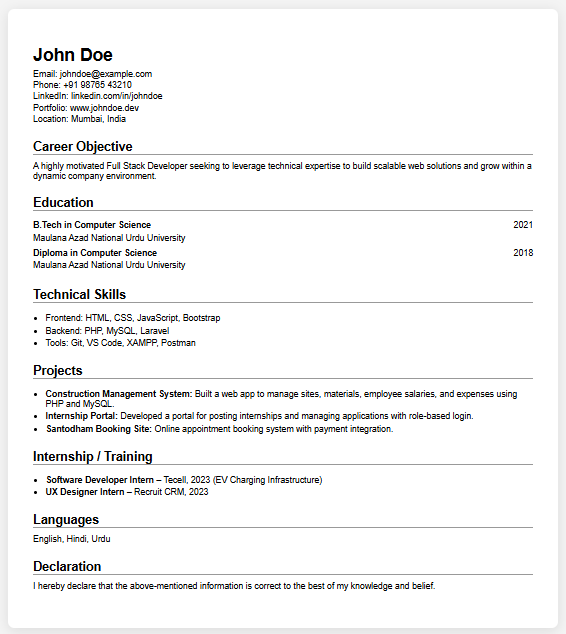 John Doe

Email: johndoe@example.com
Phone: +91 98765 43210
LinkedIn: linkedin.com/in/johndoe
Portfolio: www.johndoe.dev
Location: Mumbai, India

Career Objective

A highly motivated Full Stack Developer seeking to leverage technical expertise to build scalable web solutions and grow within a dynamic company environment.

Education

B.Tech in Computer Science 2021
Maulana Azad National Urdu University

Diploma in Computer Science 2018
Maulana Azad National Urdu University

Technical Skills

- Frontend: HTML, CSS, JavaScript, Bootstrap
- Backend: PHP, MySQL, Laravel
- Tools: Git, VS Code, XAMPP, Postman

Projects

- Construction Management System: Built a web app to manage sites, materials, employee salaries, and expenses using PHP and MySQL.
- Internship Portal: Developed a portal for posting internships and managing applications with role-based login.
- Santodham Booking Site: Online appointment booking system with payment integration.

Internship / Training

- Software Developer Intern – Tecell, 2023 (EV Charging Infrastructure)
- UX Designer Intern – Recruit CRM, 2023

Languages

English, Hindi, Urdu

Declaration

I hereby declare that the above-mentioned information is correct to the best of my knowledge and belief.